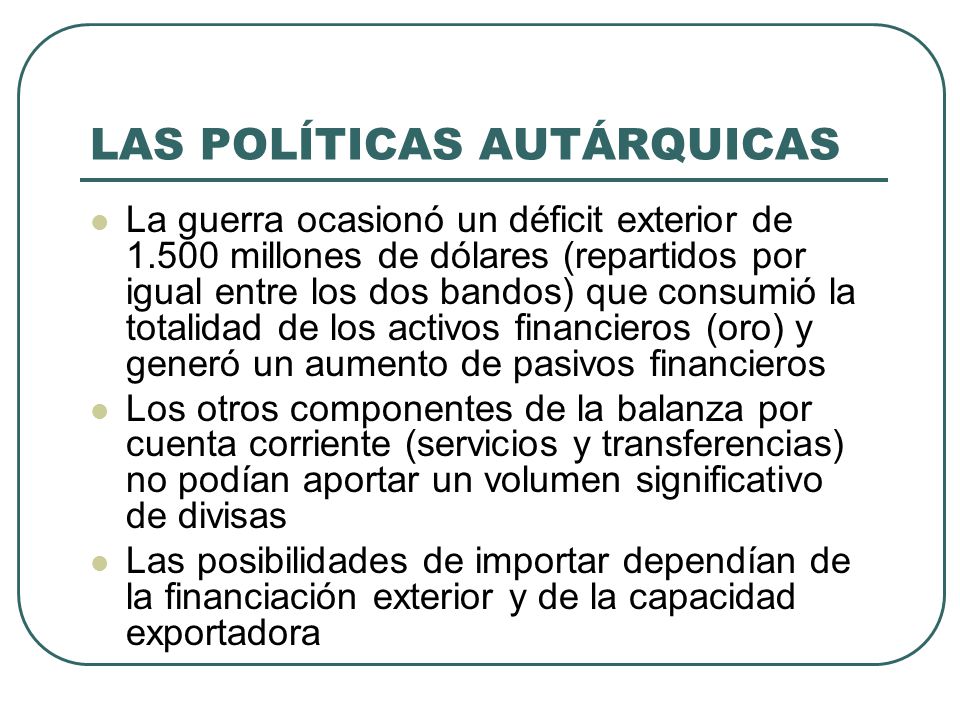 LAS POLÍTICAS AUTÁRQUICAS

- La guerra ocasionó un déficit exterior de 1.500 millones de dólares (repartidos por igual entre los dos bandos) que consumió la totalidad de los activos financieros (oro) y generó un aumento de pasivos financieros
- Los otros componentes de la balanza por cuenta corriente (servicios y transferencias) no podían aportar un volumen significativo de divisas
- Las posibilidades de importar dependían de la financiación exterior y de la capacidad exportadora